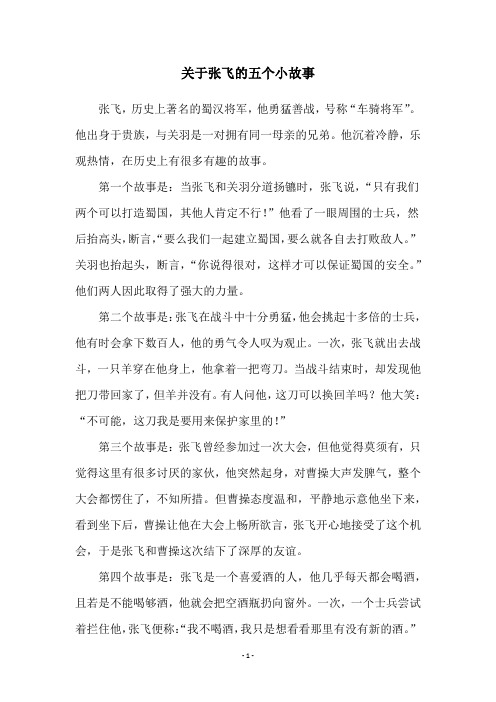 关于张飞的五个小故事

张飞，历史上著名的蜀汉将军，他勇猛善战，号称“车骑将军”。他出身于贵族，与关羽是一对拥有同一母亲的兄弟。他沉着冷静，乐观热情，在历史上有很多有趣的故事。

第一个故事是：当张飞和关羽分道扬镳时，张飞说，“只有我们两个可以打造蜀国，其他人肯定不行！”他看了一眼周围的士兵，然后抬高头，断言，“要么我们一起建立蜀国，要么就各自去打败敌人。”关羽也抬起头，断言，“你说得很对，这样才可以保证蜀国的安全。”他们两人因此取得了强大的力量。

第二个故事是：张飞在战斗中十分勇猛，他会挑起十多倍的士兵，他有时会拿下数百人，他的勇气令人叹为观止。一次，张飞就出去战斗，一只羊穿在他身上，他拿着一把弯刀。当战斗结束时，却发现他把刀带回家了，但羊并没有。有人问他，这刀可以换回羊吗？他大笑：“不可能，这刀我是要用来保护家里的！”

第三个故事是：张飞曾经参加过一次大会，但他觉得莫须有，只觉得这里有很多讨厌的家伙，他突然起身，对曹操大声发脾气，整个大会都愣住了，不知所措。但曹操态度温和，平静地示意他坐下来，看到坐下后，曹操让他在大会上畅所欲言，张飞开心地接受了这个机会，于是张飞和曹操这次结下了深厚的友谊。

第四个故事是：张飞是一个喜爱酒的人，他几乎每天都会喝酒，且若是不能喝够酒，他就会把空酒瓶扔向窗外。一次，一个士兵尝试着拦住他，张飞便称：“我不喝酒，我只是想看看那里有没有新的酒。”

- 1 -